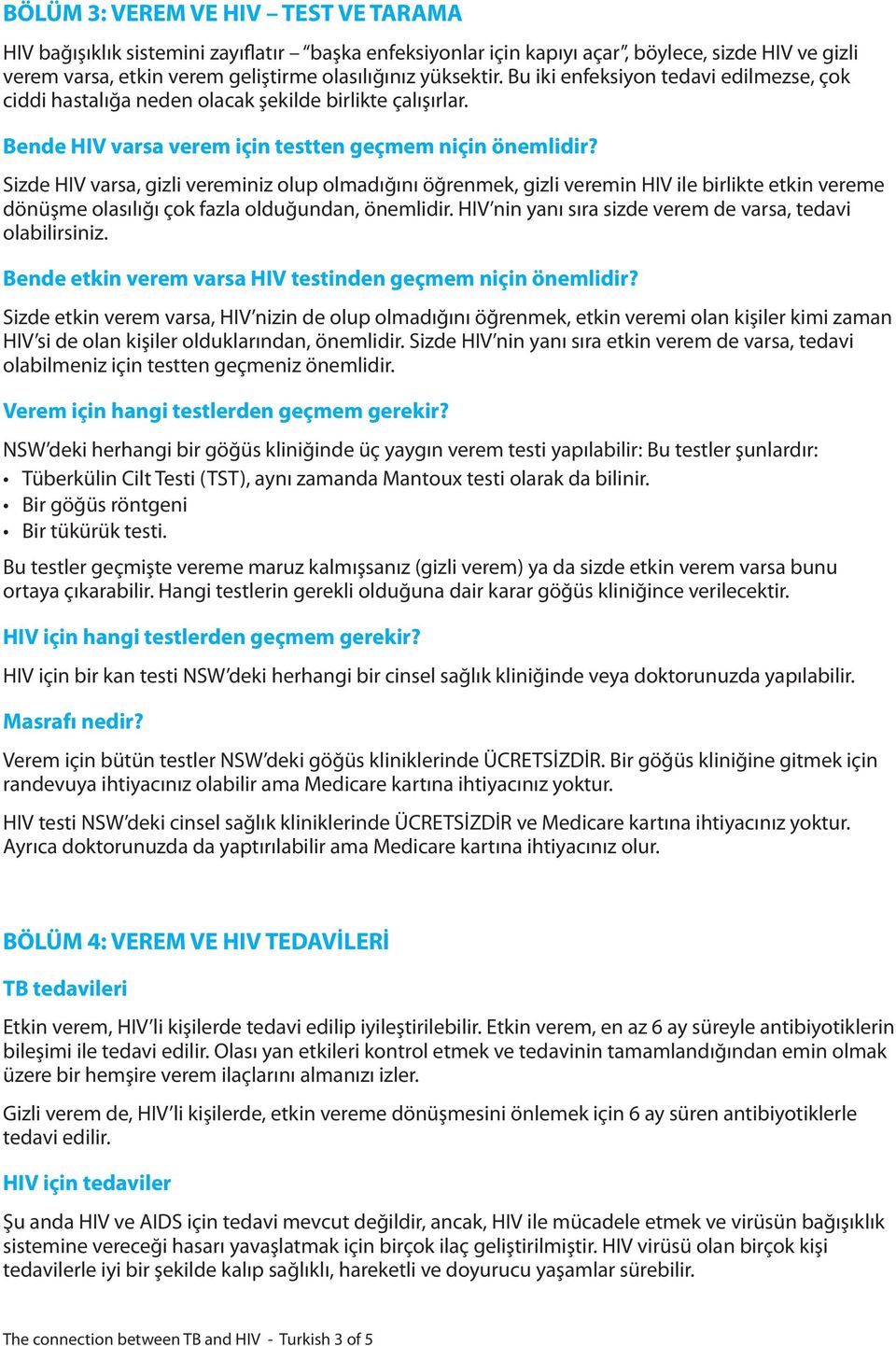 BÖLÜM 3: VEREM VE HIV – TEST VE TARAMA

HIV bağışıklık sistemini zayıflatır – "başka enfeksiyonlar için kapıyı açar", böylece, sizde HIV ve gizli verem varsa, etkin verem geliştirme olasılığınız yüksektir. Bu iki enfeksiyon tedavi edilmezse, çok ciddi hastalığa neden olacak şekilde birlikte çalışırlar.

Bende HIV varsa verem için testten geçmem niçin önemlidir?

Sizde HIV varsa, gizli vereminiz olup olmadığını öğrenmek, gizli veremin HIV ile birlikte etkin vereme dönüşme olasılığı çok fazla olduğundan, önemlidir. HIV'nin yanı sıra sizde verem de varsa, tedavi olabilirsiniz.

Bende etkin verem varsa HIV testinden geçmem niçin önemlidir?

Sizde etkin verem varsa, HIV'nizin de olup olmadığını öğrenmek, etkin veremi olan kişiler kimi zaman HIV'si de olan kişiler olduklarından, önemlidir. Sizde HIV'nin yanı sıra etkin verem de varsa, tedavi olabilmeniz için testten geçmeniz önemlidir.

Verem için hangi testlerden geçmem gerekir?

NSW'deki herhangi bir göğüs kliniğinde üç yaygın verem testi yapılabilir: Bu testler şunlardır:
• Tüberkülin Cilt Testi (TST), aynı zamanda Mantoux testi olarak da bilinir.
• Bir göğüs röntgeni
• Bir tükürük testi.

Bu testler geçmişte vereme maruz kalmışsanız (gizli verem) ya da sizde etkin verem varsa bunu ortaya çıkarabilir. Hangi testlerin gerekli olduğuna dair karar göğüs kliniğince verilecektir.

HIV için hangi testlerden geçmem gerekir?

HIV için bir kan testi NSW'deki herhangi bir cinsel sağlık kliniğinde veya doktorunuzda yapılabilir.

Masrafı nedir?

Verem için bütün testler NSW'deki göğüs kliniklerinde ÜCRETSİZDİR. Bir göğüs kliniğine gitmek için randevuya ihtiyacınız olabilir ama Medicare kartına ihtiyacınız yoktur.

HIV testi NSW'deki cinsel sağlık kliniklerinde ÜCRETSİZDİR ve Medicare kartına ihtiyacınız yoktur. Ayrıca doktorunuzda da yaptırılabilir ama Medicare kartına ihtiyacınız olur.

BÖLÜM 4: VEREM VE HIV TEDAVİLERİ

TB tedavileri

Etkin verem, HIV'li kişilerde tedavi edilip iyileştirilebilir. Etkin verem, en az 6 ay süreyle antibiyotiklerin bileşimi ile tedavi edilir. Olası yan etkileri kontrol etmek ve tedavinin tamamlandığından emin olmak üzere bir hemşire verem ilaçlarını almanızı izler.

Gizli verem de, HIV'li kişilerde, etkin vereme dönüşmesini önlemek için 6 ay süren antibiyotiklerle tedavi edilir.

HIV için tedaviler

Şu anda HIV ve AIDS için tedavi mevcut değildir, ancak, HIV ile mücadele etmek ve virüsün bağışıklık sistemine vereceği hasarı yavaşlatmak için birçok ilaç geliştirilmiştir. HIV virüsü olan birçok kişi tedavilerle iyi bir şekilde kalıp sağlıklı, hareketli ve doyurucu yaşamlar sürebilir.

The connection between TB and HIV - Turkish 3 of 5